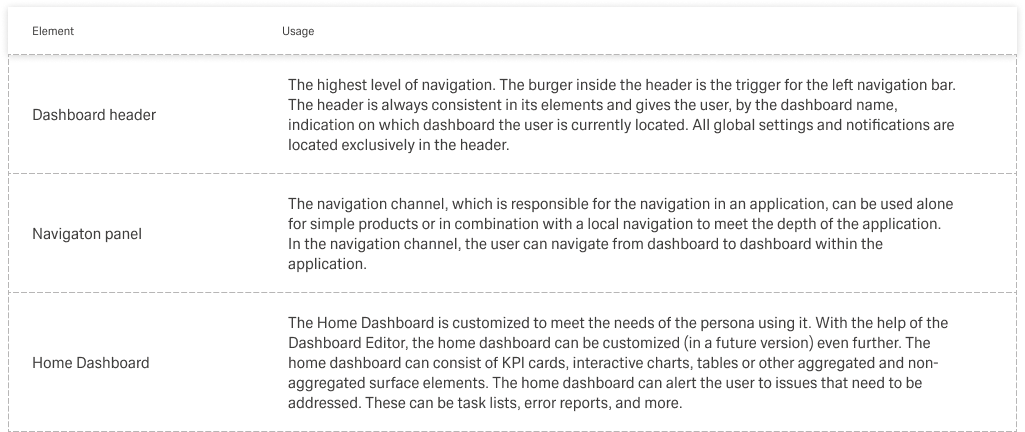 | Element | Usage |
|---|---|
| Dashboard header | The highest level of navigation. The burger inside the header is the trigger for the left navigation bar. The header is always consistent in its elements and gives the user, by the dashboard name, indication on which dashboard the user is currently located. All global settings and notifications are located exclusively in the header. |
| Navigaton panel | The navigation channel, which is responsible for the navigation in an application, can be used alone for simple products or in combination with a local navigation to meet the depth of the application. In the navigation channel, the user can navigate from dashboard to dashboard within the application. |
| Home Dashboard | The Home Dashboard is customized to meet the needs of the persona using it. With the help of the Dashboard Editor, the home dashboard can be customized (in a future version) even further. The home dashboard can consist of KPI cards, interactive charts, tables or other aggregated and non-aggregated surface elements. The home dashboard can alert the user to issues that need to be addressed. These can be task lists, error reports, and more. |